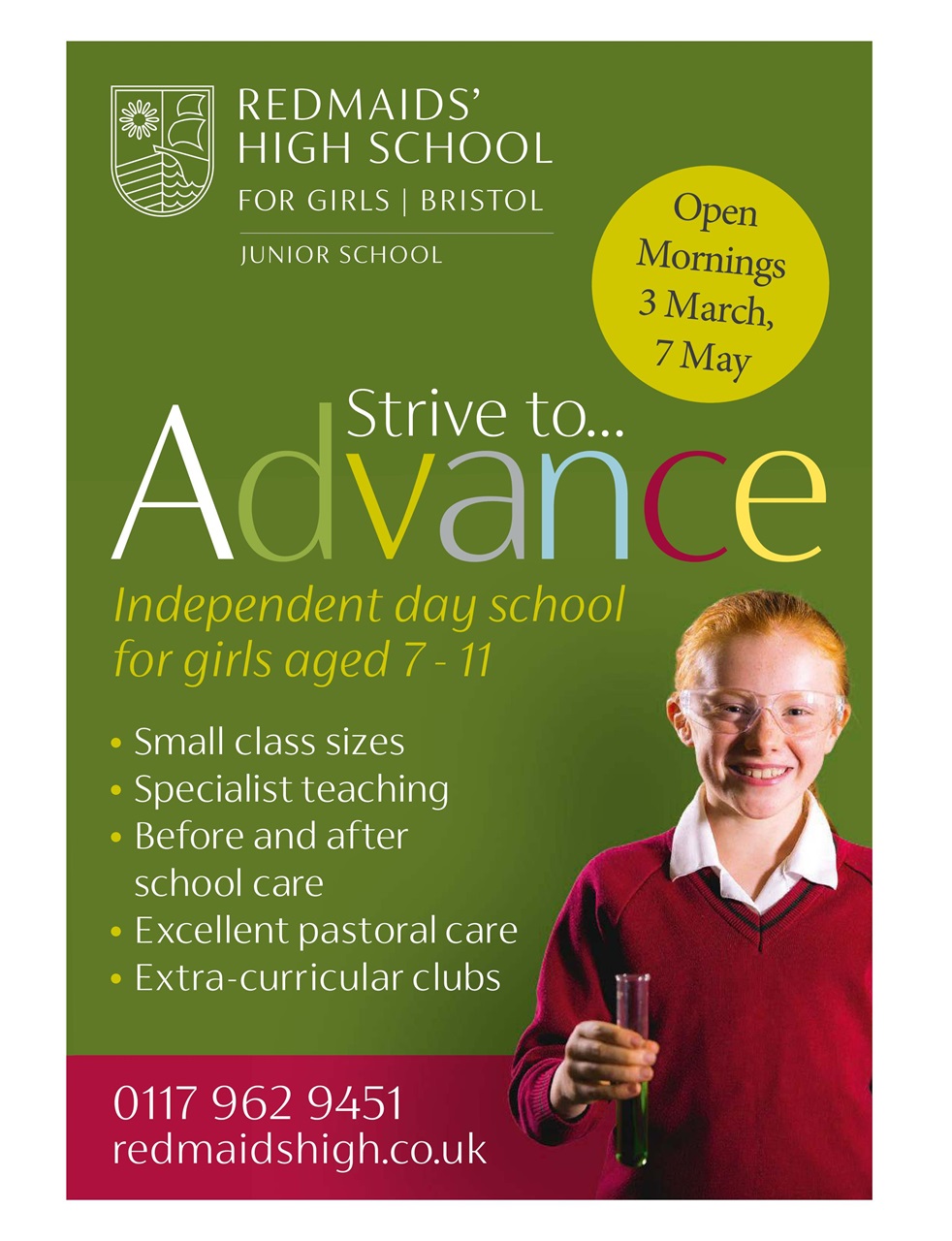 REDMAIDS' HIGH SCHOOL
FOR GIRLS | BRISTOL
JUNIOR SCHOOL

Open Mornings 3 March, 7 May

Strive to...
Advance

Independent day school for girls aged 7 - 11

• Small class sizes
• Specialist teaching
• Before and after school care
• Excellent pastoral care
• Extra-curricular clubs

0117 962 9451
redmaidshigh.co.uk